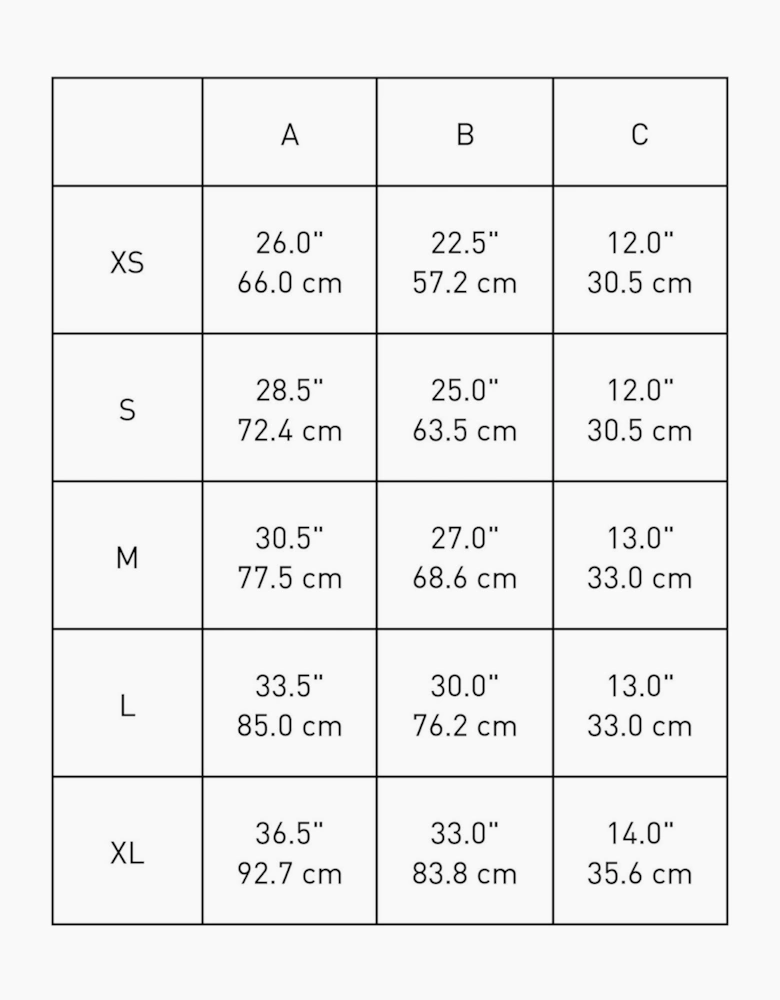 | | A | B | C |
|---|---|---|---|
| XS | 26.0" 66.0 cm | 22.5" 57.2 cm | 12.0" 30.5 cm |
| S | 28.5" 72.4 cm | 25.0" 63.5 cm | 12.0" 30.5 cm |
| M | 30.5" 77.5 cm | 27.0" 68.6 cm | 13.0" 33.0 cm |
| L | 33.5" 85.0 cm | 30.0" 76.2 cm | 13.0" 33.0 cm |
| XL | 36.5" 92.7 cm | 33.0" 83.8 cm | 14.0" 35.6 cm |